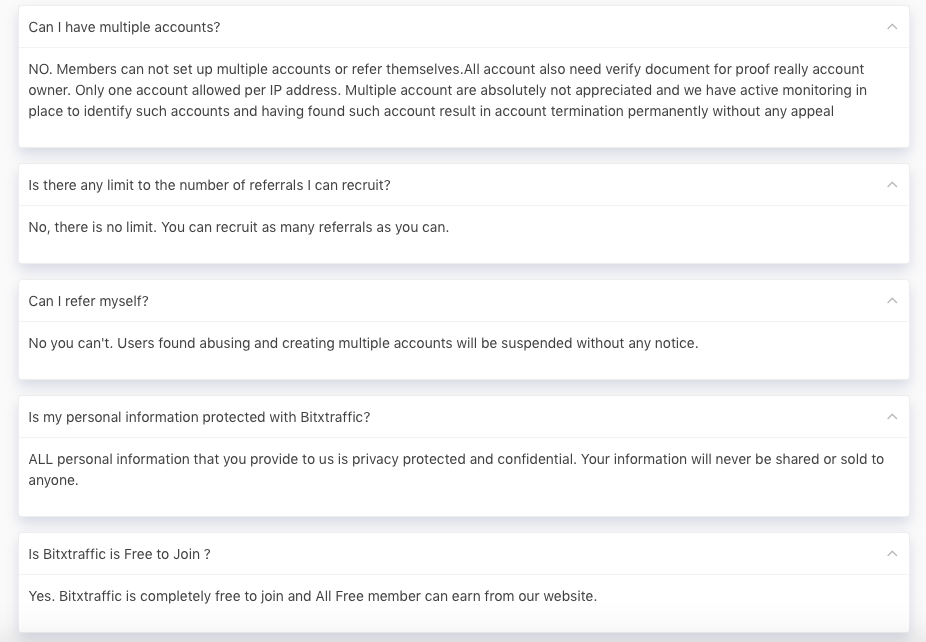 Can I have multiple accounts?

NO. Members can not set up multiple accounts or refer themselves.All account also need verify document for proof really account owner. Only one account allowed per IP address. Multiple account are absolutely not appreciated and we have active monitoring in place to identify such accounts and having found such account result in account termination permanently without any appeal

Is there any limit to the number of referrals I can recruit?

No, there is no limit. You can recruit as many referrals as you can.

Can I refer myself?

No you can't. Users found abusing and creating multiple accounts will be suspended without any notice.

Is my personal information protected with Bitxtraffic?

ALL personal information that you provide to us is privacy protected and confidential. Your information will never be shared or sold to anyone.

Is Bitxtraffic is Free to Join ?

Yes. Bitxtraffic is completely free to join and All Free member can earn from our website.